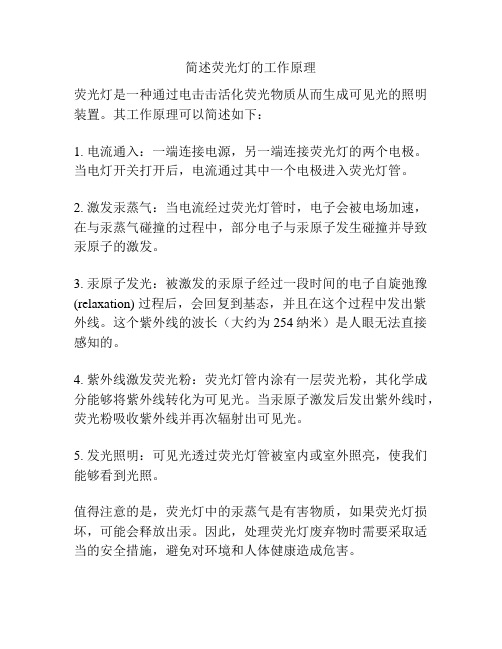 简述荧光灯的工作原理

荧光灯是一种通过电击击活化荧光物质从而生成可见光的照明装置。其工作原理可以简述如下：

1. 电流通入：一端连接电源，另一端连接荧光灯的两个电极。当电灯开关打开后，电流通过其中一个电极进入荧光灯管。

2. 激发汞蒸气：当电流经过荧光灯管时，电子会被电场加速，在与汞蒸气碰撞的过程中，部分电子与汞原子发生碰撞并导致汞原子的激发。

3. 汞原子发光：被激发的汞原子经过一段时间的电子自旋弛豫 (relaxation) 过程后，会回复到基态，并且在这个过程中发出紫外线。这个紫外线的波长（大约为 254 纳米）是人眼无法直接感知的。

4. 紫外线激发荧光粉：荧光灯管内涂有一层荧光粉，其化学成分能够将紫外线转化为可见光。当汞原子激发后发出紫外线时，荧光粉吸收紫外线并再次辐射出可见光。

5. 发光照明：可见光透过荧光灯管被室内或室外照亮，使我们能够看到光照。

值得注意的是，荧光灯中的汞蒸气是有害物质，如果荧光灯损坏，可能会释放出汞。因此，处理荧光灯废弃物时需要采取适当的安全措施，避免对环境和人体健康造成危害。